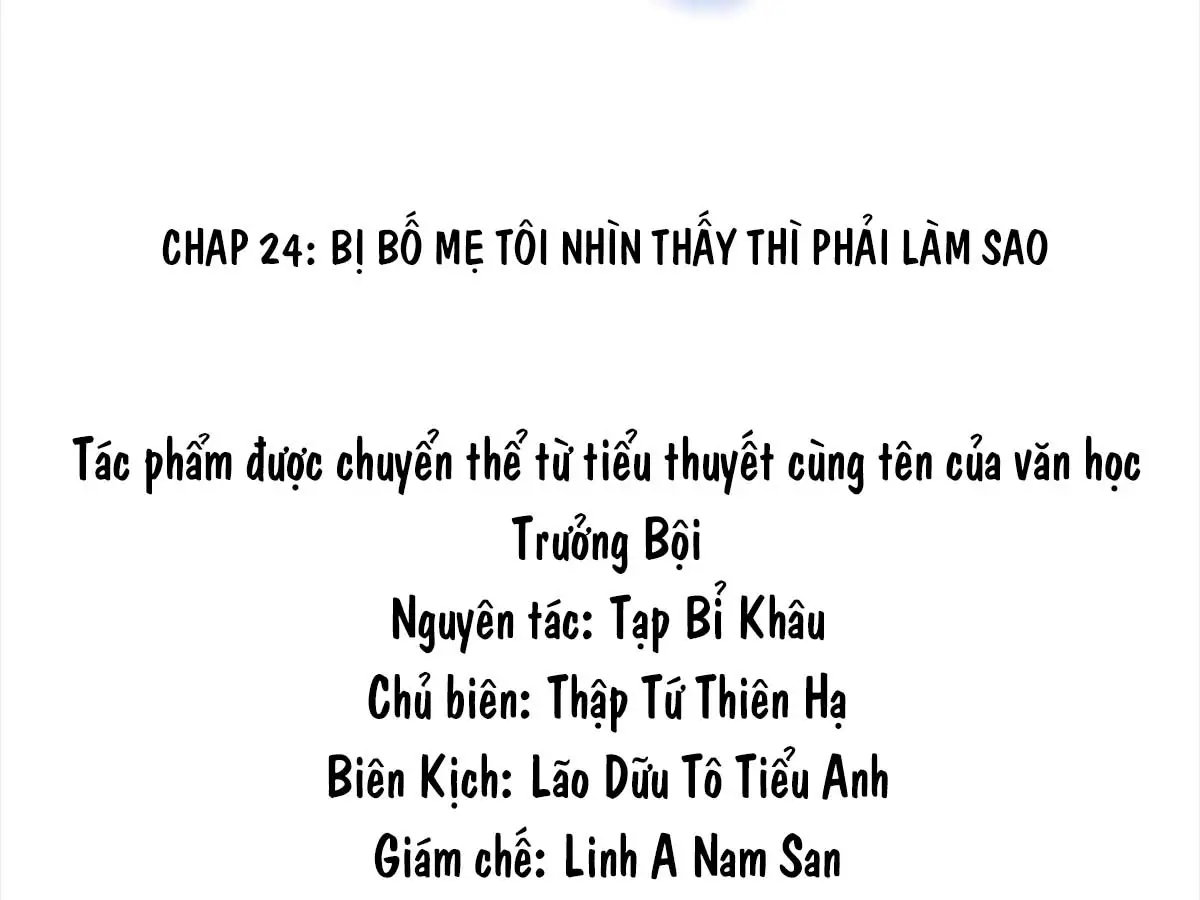 CHAP 24: BỊ BỐ MẸ TÔI NHÌN THẤY THÌ PHẢI LÀM SAO

Tác phẩm được chuyển thể từ tiểu thuyết cùng tên của văn học Trưởng Bội

Nguyên tác: Tạp Bỉ Khâu
Chủ biên: Thập Tứ Thiên Hạ
Biên Kịch: Lão Dữu Tô Tiểu Anh
Giám chế: Linh A Nam San